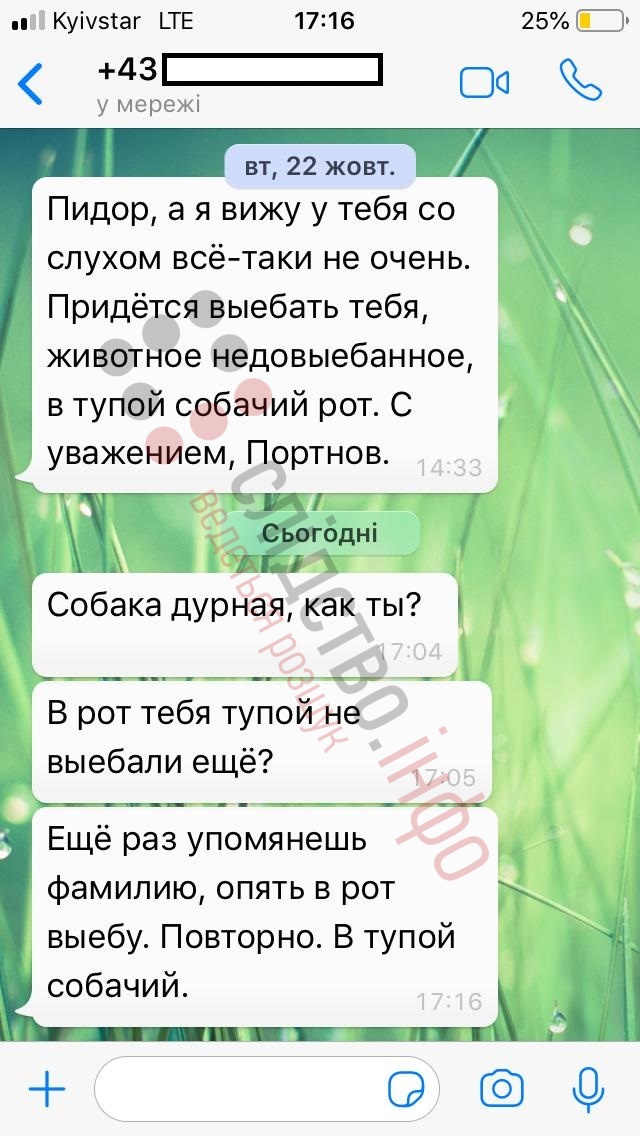 Kyivstar LTE 17:16 25%

+43
у мережі

вт, 22 жовт.

Пидор, а я вижу у тебя со слухом всё-таки не очень. Придётся выебать тебя, животное недовыебанное, в тупой собачий рот. С уважением, Портнов. 14:33

Сьогодні

Собака дурная, как ты? 17:04

В рот тебя тупой не выебали ещё? 17:05

Ещё раз упомянешь фамилию, опять в рот выебу. Повторно. В тупой собачий. 17:16

слідство.інфо
ведемо розшук